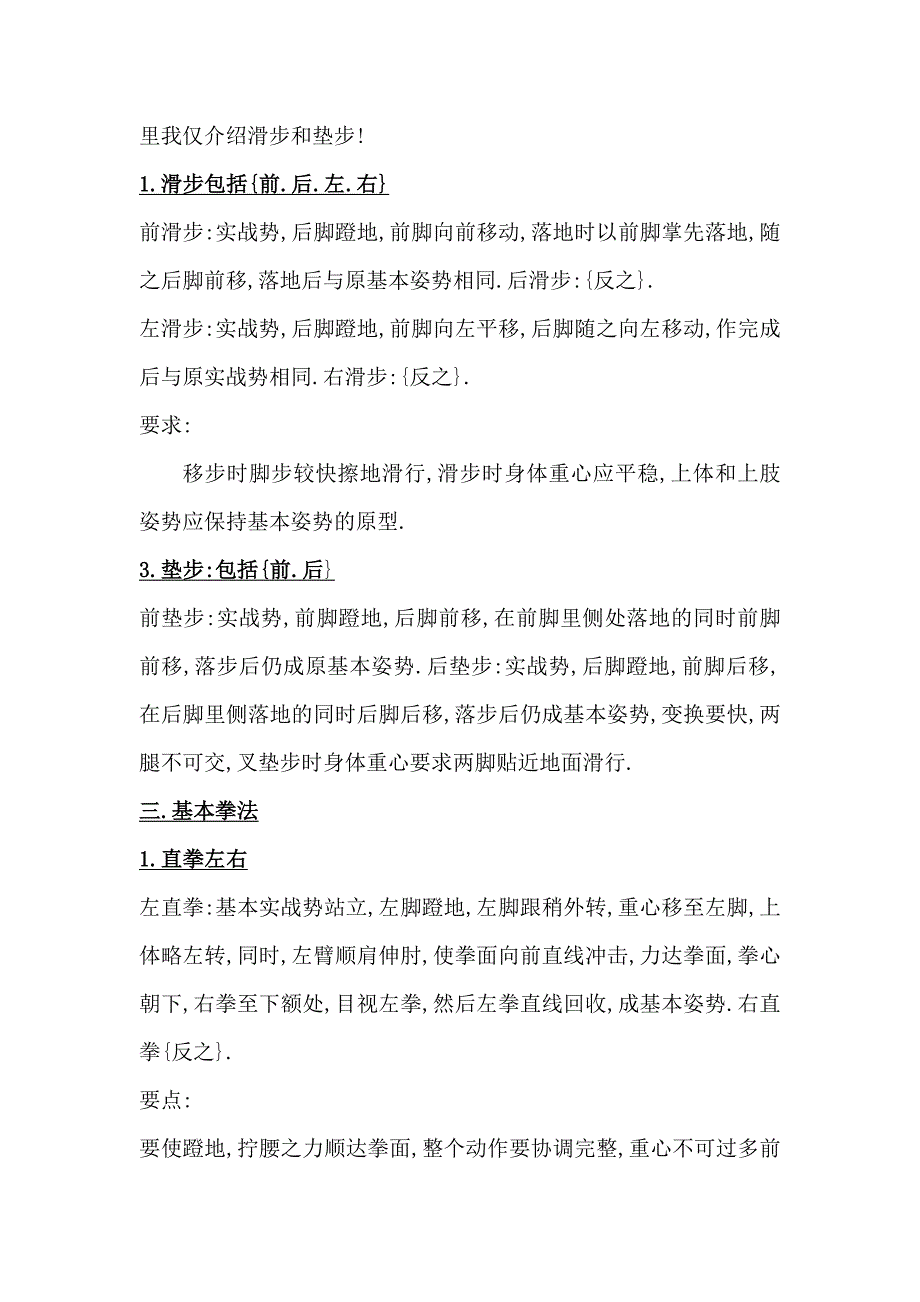 里我仅介绍滑步和垫步!

1.滑步包括{前.后.左.右}

前滑步:实战势,后脚蹬地,前脚向前移动,落地时以前脚掌先落地,随之后脚前移,落地后与原基本姿势相同.后滑步:{反之}.

左滑步:实战势,后脚蹬地,前脚向左平移,后脚随之向左移动,作完成后与原实战势相同.右滑步:{反之}.

要求:

移步时脚步较快擦地滑行,滑步时身体重心应平稳,上体和上肢姿势应保持基本姿势的原型.

3.垫步:包括{前.后}

前垫步:实战势,前脚蹬地,后脚前移,在前脚里侧处落地的同时前脚前移,落步后仍成原基本姿势.后垫步:实战势,后脚蹬地,前脚后移,在后脚里侧落地的同时后脚后移,落步后仍成基本姿势,变换要快,两腿不可交,叉垫步时身体重心要求两脚贴近地面滑行.

三.基本拳法

1.直拳左右

左直拳:基本实战势站立,左脚蹬地,左脚跟稍外转,重心移至左脚,上体略左转,同时,左臂顺肩伸肘,使拳面向前直线冲击,力达拳面,拳心朝下,右拳至下额处,目视左拳,然后左拳直线回收,成基本姿势.右直拳{反之}.

要点:

要使蹬地,拧腰之力顺达拳面,整个动作要协调完整,重心不可过多前